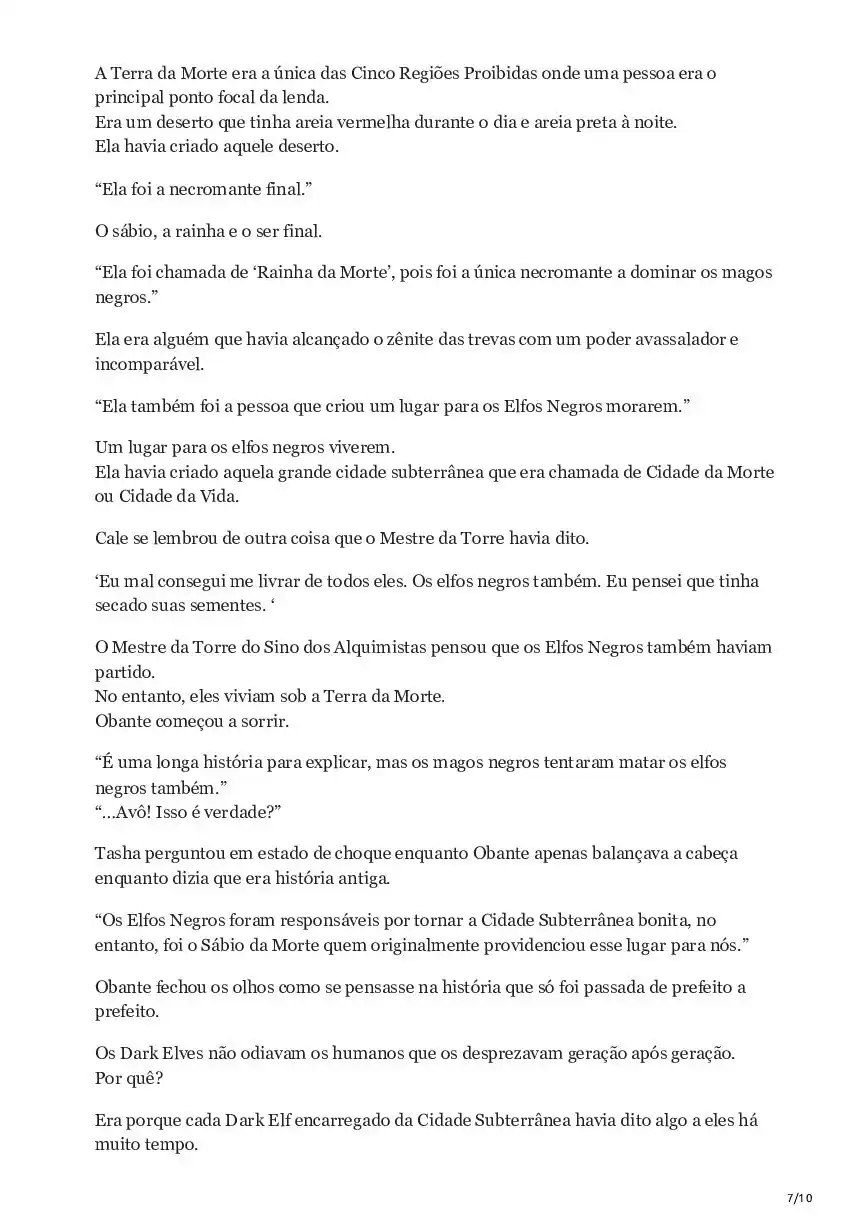 A Terra da Morte era a única das Cinco Regiões Proibidas onde uma pessoa era o principal ponto focal da lenda.
Era um deserto que tinha areia vermelha durante o dia e areia preta à noite.
Ela havia criado aquele deserto.

“Ela foi a necromante final.”

O sábio, a rainha e o ser final.

“Ela foi chamada de ‘Rainha da Morte’, pois foi a única necromante a dominar os magos negros.”

Ela era alguém que havia alcançado o zênite das trevas com um poder avassalador e incomparável.

“Ela também foi a pessoa que criou um lugar para os Elfos Negros morarem.”

Um lugar para os elfos negros viverem.
Ela havia criado aquela grande cidade subterrânea que era chamada de Cidade da Morte ou Cidade da Vida.

Cale se lembrou de outra coisa que o Mestre da Torre havia dito.

‘Eu mal consegui me livrar de todos eles. Os elfos negros também. Eu pensei que tinha secado suas sementes. ‘

O Mestre da Torre do Sino dos Alquimistas pensou que os Elfos Negros também haviam partido.
No entanto, eles viviam sob a Terra da Morte.
Obante começou a sorrir.

“É uma longa história para explicar, mas os magos negros tentaram matar os elfos negros também.”
“…Avô! Isso é verdade?”

Tasha perguntou em estado de choque enquanto Obante apenas balançava a cabeça enquanto dizia que era história antiga.

“Os Elfos Negros foram responsáveis por tornar a Cidade Subterrânea bonita, no entanto, foi o Sábio da Morte quem originalmente providenciou esse lugar para nós.”

Obante fechou os olhos como se pensasse na história que só foi passada de prefeito a prefeito.

Os Dark Elves não odiavam os humanos que os desprezavam geração após geração.
Por quê?

Era porque cada Dark Elf encarregado da Cidade Subterrânea havia dito algo a eles há muito tempo.

7/10